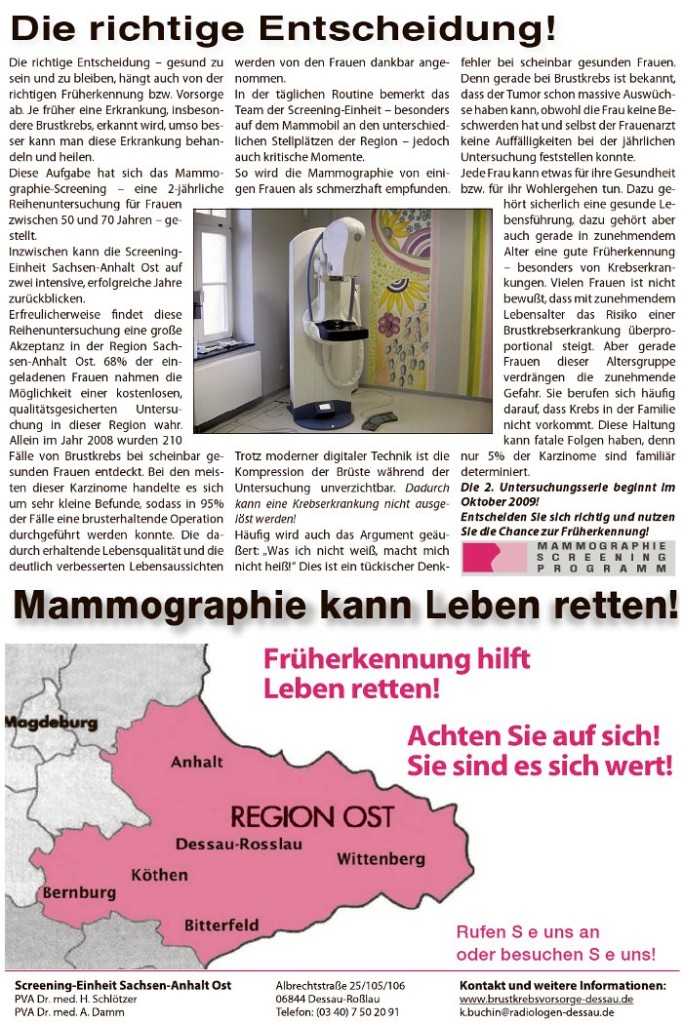 Die richtige Entscheidung!

Die richtige Entscheidung – gesund zu sein und zu bleiben, hängt auch von der richtigen Früherkennung bzw. Vorsorge ab. Je früher eine Erkrankung, insbesondere Brustkrebs, erkannt wird, umso besser kann man diese Erkrankung behandeln und heilen.
Diese Aufgabe hat sich das Mammographie-Screening – eine 2-jährliche Reihenuntersuchung für Frauen zwischen 50 und 70 Jahren – gestellt.
Inzwischen kann die Screening-Einheit Sachsen-Anhalt Ost auf zwei intensive, erfolgreiche Jahre zurückblicken.
Erfreulicherweise findet diese Reihenuntersuchung eine große Akzeptanz in der Region Sachsen-Anhalt Ost. 68% der eingeladenen Frauen nahmen die Möglichkeit einer kostenlosen, qualitätsgesicherten Untersuchung in dieser Region wahr. Allein im Jahr 2008 wurden 210 Fälle von Brustkrebs bei scheinbar gesunden Frauen entdeckt. Bei den meisten dieser Karzinome handelte es sich um sehr kleine Befunde, sodass in 95% der Fälle eine brusterhaltende Operation durchgeführt werden konnte. Die dadurch erhaltende Lebensqualität und die deutlich verbesserten Lebensaussichten werden von den Frauen dankbar angenommen.
In der täglichen Routine bemerkt das Team der Screening-Einheit – besonders auf dem Mammobil an den unterschiedlichen Stellplätzen der Region – jedoch auch kritische Momente.
So wird die Mammographie von einigen Frauen als schmerzhaft empfunden.

Trotz moderner digitaler Technik ist die Kompression der Brüste während der Untersuchung unverzichtbar. Dadurch kann eine Krebserkrankung nicht ausgelöst werden!
Häufig wird auch das Argument geäußert: „Was ich nicht weiß, macht mich nicht heiß!" Dies ist ein tückischer Denkfehler bei scheinbar gesunden Frauen. Denn gerade bei Brustkrebs ist bekannt, dass der Tumor schon massive Auswüchse haben kann, obwohl die Frau keine Beschwerden hat und selbst der Frauenarzt keine Auffälligkeiten bei der jährlichen Untersuchung feststellen konnte.
Jede Frau kann etwas für ihre Gesundheit bzw. für ihr Wohlergehen tun. Dazu gehört sicherlich eine gesunde Lebensführung, dazu gehört aber auch gerade in zunehmendem Alter eine gute Früherkennung – besonders von Krebserkrankungen. Vielen Frauen ist nicht bewußt, dass mit zunehmendem Lebensalter das Risiko einer Brustkrebserkrankung überproportional steigt. Aber gerade Frauen dieser Altersgruppe verdrängen die zunehmende Gefahr. Sie berufen sich häufig darauf, dass Krebs in der Familie nicht vorkommt. Diese Haltung kann fatale Folgen haben, denn nur 5% der Karzinome sind familiär determiniert.
Die 2. Untersuchungsserie beginnt im Oktober 2009!
Entscheiden Sie sich richtig und nutzen Sie die Chance zur Früherkennung!

MAMMOGRAPHIE SCREENING PROGRAMM

Mammographie kann Leben retten!

Früherkennung hilft Leben retten!

Achten Sie auf sich! Sie sind es sich wert!

Magdeburg
Anhalt
REGION OST
Dessau-Rosslau
Wittenberg
Köthen
Bernburg
Bitterfeld

Rufen S e uns an oder besuchen S e uns!

Screening-Einheit Sachsen-Anhalt Ost
PVA Dr. med. H. Schlötzer
PVA Dr. med. A. Damm

Albrechtstraße 25/105/106
06844 Dessau-Roßlau
Telefon: (03 40) 7 50 20 91

Kontakt und weitere Informationen:
www.brustkrebsvorsorge-dessau.de
k.buchin@radiologen-dessau.de